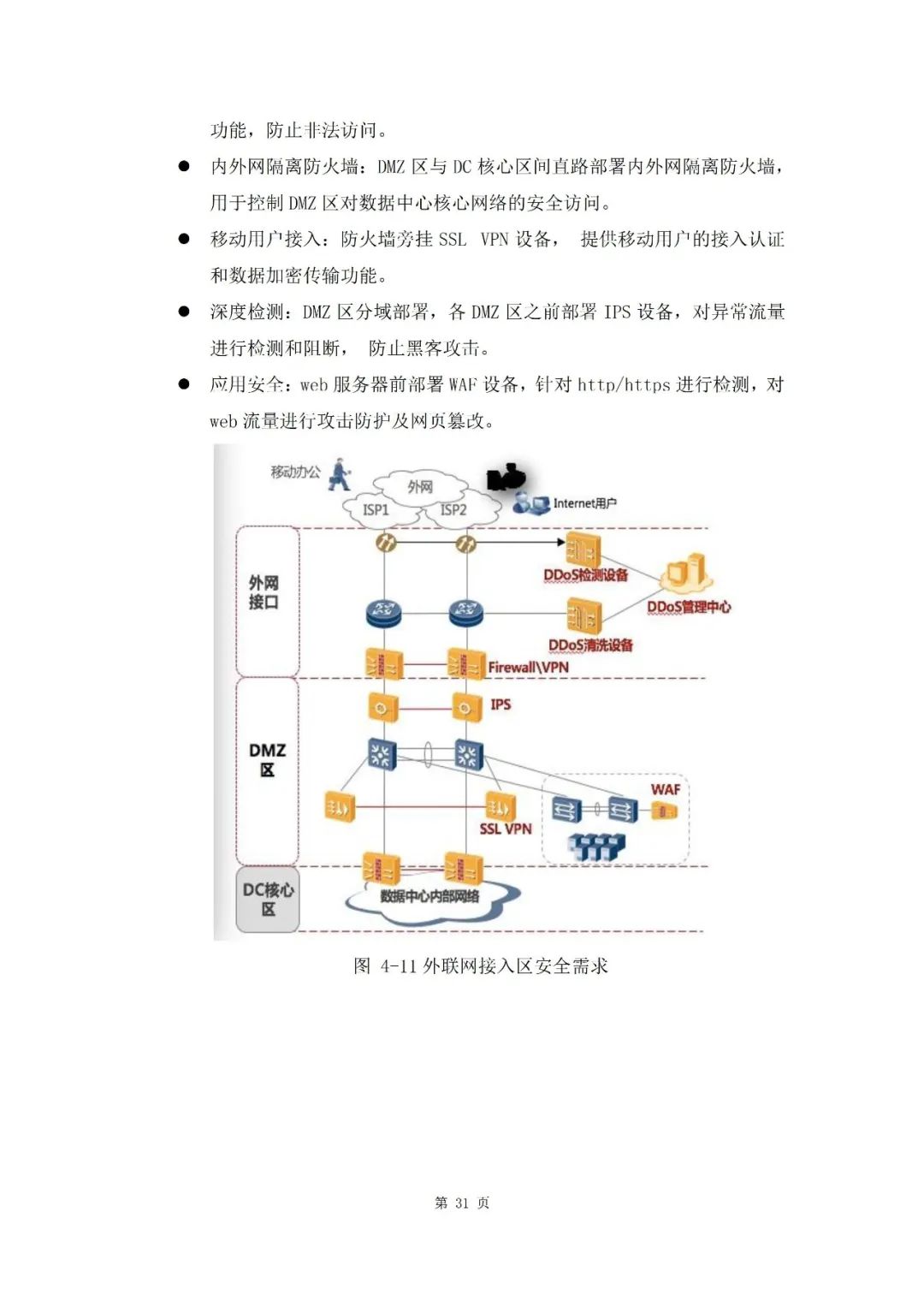 功能，防止非法访问。

● 内外网隔离防火墙：DMZ 区与 DC 核心区间直路部署内外网隔离防火墙，用于控制 DMZ 区对数据中心核心网络的安全访问。

● 移动用户接入：防火墙旁挂 SSL VPN 设备， 提供移动用户的接入认证和数据加密传输功能。

● 深度检测：DMZ 区分域部署，各 DMZ 区之前部署 IPS 设备，对异常流量进行检测和阻断， 防止黑客攻击。

● 应用安全：web 服务器前部署 WAF 设备，针对 http/https 进行检测，对 web 流量进行攻击防护及网页篡改。

移动办公
外网
ISP1
ISP2
Internet用户
外网接口
DDoS检测设备
DDoS管理中心
DDoS清洗设备
Firewall\VPN
DMZ区
IPS
WAF
SSL VPN
DC核心区
数据中心内部网络

图 4-11 外联网接入区安全需求

第 31 页